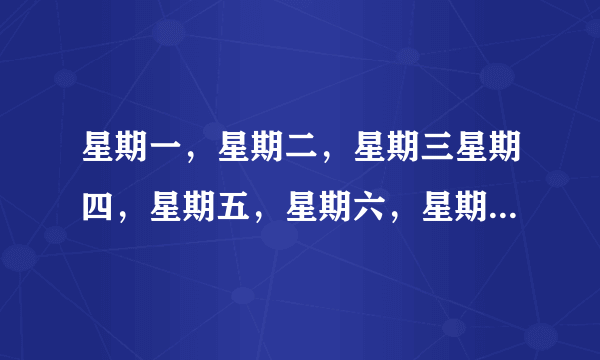 星期一，星期二，星期三星期四，星期五，星期六，星期...